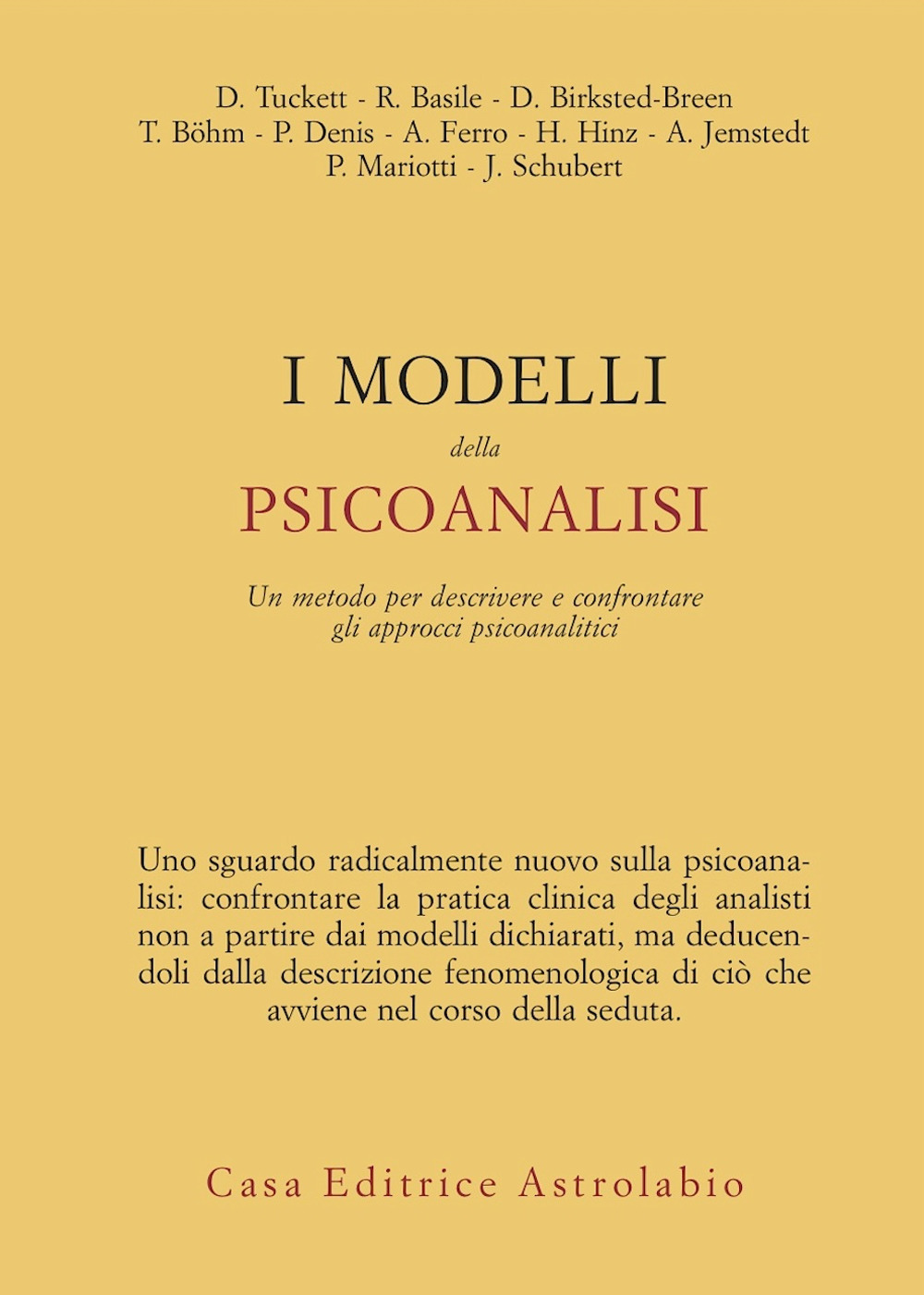 D. Tuckett - R. Basile - D. Birksted-Breen
T. Böhm - P. Denis - A. Ferro - H. Hinz - A. Jemstedt
P. Mariotti - J. Schubert

I MODELLI
della
PSICOANALISI

Un metodo per descrivere e confrontare
gli approcci psicoanalitici

Uno sguardo radicalmente nuovo sulla psicoanalisi: confrontare la pratica clinica degli analisti non a partire dai modelli dichiarati, ma deducendoli dalla descrizione fenomenologica di ciò che avviene nel corso della seduta.

Casa Editrice Astrolabio